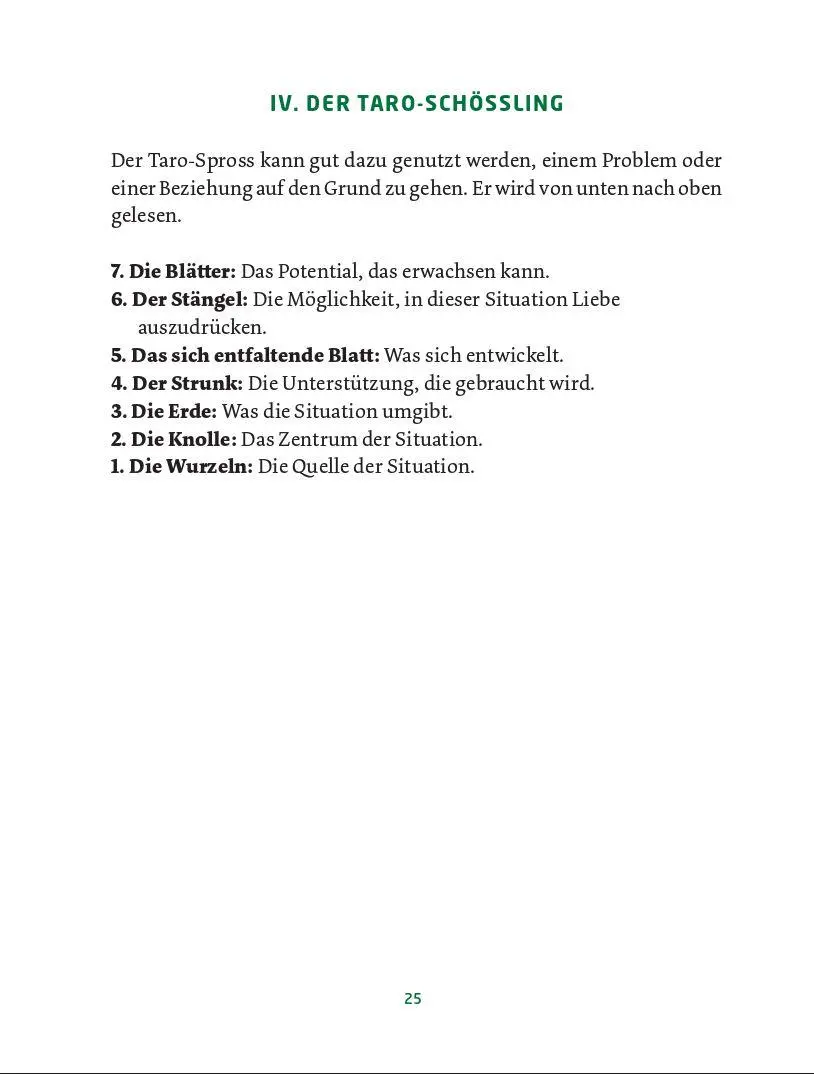 IV. DER TARO-SCHÖSSLING

Der Taro-Spross kann gut dazu genutzt werden, einem Problem oder einer Beziehung auf den Grund zu gehen. Er wird von unten nach oben gelesen.

7. Die Blätter: Das Potential, das erwachsen kann.
6. Der Stängel: Die Möglichkeit, in dieser Situation Liebe auszudrücken.
5. Das sich entfaltende Blatt: Was sich entwickelt.
4. Der Strunk: Die Unterstützung, die gebraucht wird.
3. Die Erde: Was die Situation umgibt.
2. Die Knolle: Das Zentrum der Situation.
1. Die Wurzeln: Die Quelle der Situation.

25